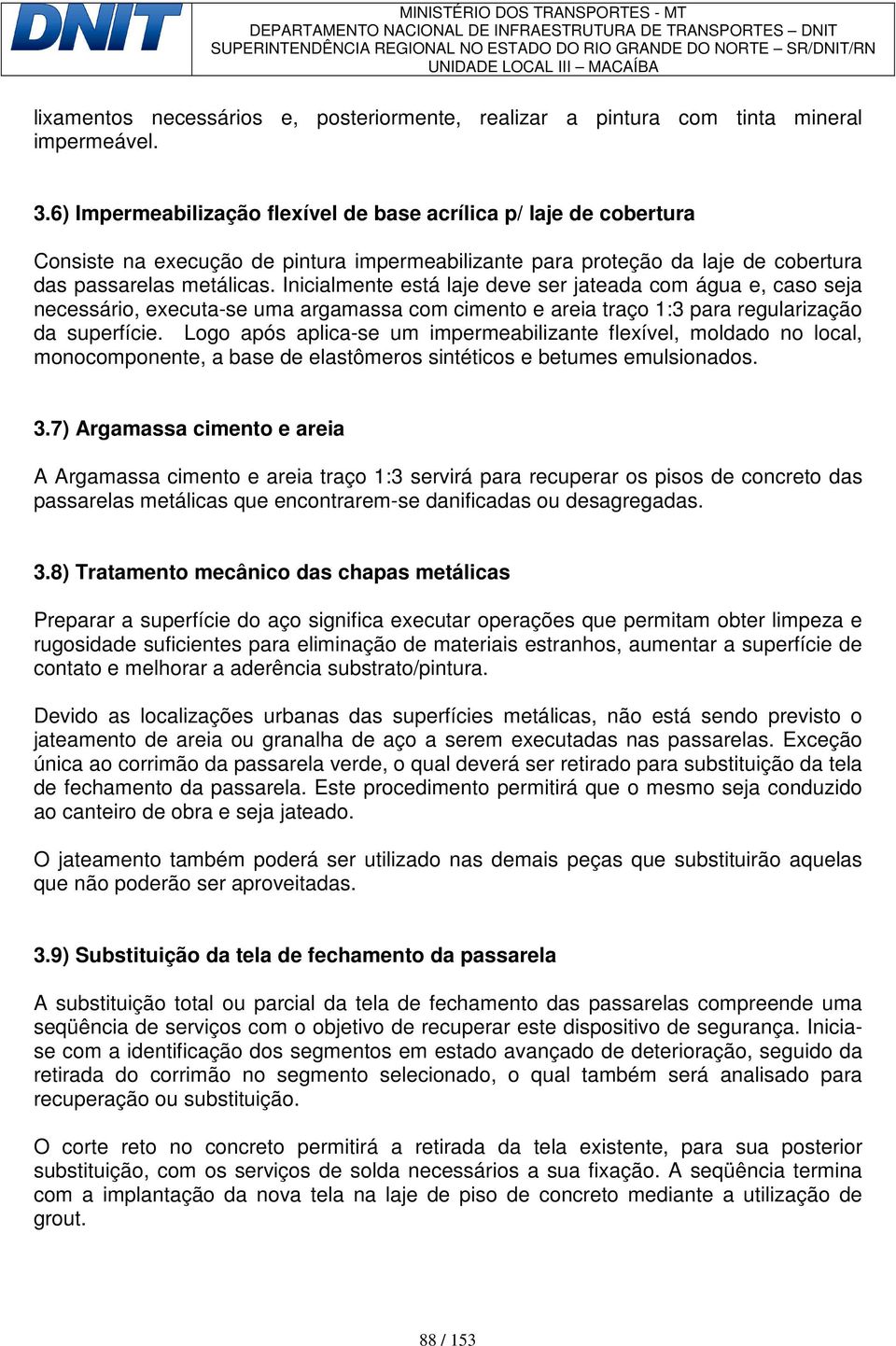 DNIT

MINISTÉRIO DOS TRANSPORTES - MT
DEPARTAMENTO NACIONAL DE INFRAESTRUTURA DE TRANSPORTES – DNIT
SUPERINTENDÊNCIA REGIONAL NO ESTADO DO RIO GRANDE DO NORTE – SR/DNIT/RN
UNIDADE LOCAL III – MACAÍBA

lixamentos necessários e, posteriormente, realizar a pintura com tinta mineral impermeável.

3.6) Impermeabilização flexível de base acrílica p/ laje de cobertura

Consiste na execução de pintura impermeabilizante para proteção da laje de cobertura das passarelas metálicas. Inicialmente está laje deve ser jateada com água e, caso seja necessário, executa-se uma argamassa com cimento e areia traço 1:3 para regularização da superfície. Logo após aplica-se um impermeabilizante flexível, moldado no local, monocomponente, a base de elastômeros sintéticos e betumes emulsionados.

3.7) Argamassa cimento e areia

A Argamassa cimento e areia traço 1:3 servirá para recuperar os pisos de concreto das passarelas metálicas que encontrarem-se danificadas ou desagregadas.

3.8) Tratamento mecânico das chapas metálicas

Preparar a superfície do aço significa executar operações que permitam obter limpeza e rugosidade suficientes para eliminação de materiais estranhos, aumentar a superfície de contato e melhorar a aderência substrato/pintura.

Devido as localizações urbanas das superfícies metálicas, não está sendo previsto o jateamento de areia ou granalha de aço a serem executadas nas passarelas. Exceção única ao corrimão da passarela verde, o qual deverá ser retirado para substituição da tela de fechamento da passarela. Este procedimento permitirá que o mesmo seja conduzido ao canteiro de obra e seja jateado.

O jateamento também poderá ser utilizado nas demais peças que substituirão aquelas que não poderão ser aproveitadas.

3.9) Substituição da tela de fechamento da passarela

A substituição total ou parcial da tela de fechamento das passarelas compreende uma seqüência de serviços com o objetivo de recuperar este dispositivo de segurança. Inicia-se com a identificação dos segmentos em estado avançado de deterioração, seguido da retirada do corrimão no segmento selecionado, o qual também será analisado para recuperação ou substituição.

O corte reto no concreto permitirá a retirada da tela existente, para sua posterior substituição, com os serviços de solda necessários a sua fixação. A seqüência termina com a implantação da nova tela na laje de piso de concreto mediante a utilização de grout.

88 / 153